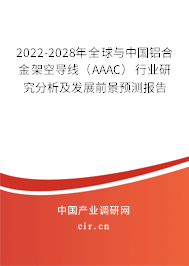 2022-2028年全球与中国铝合金架空导线（AAAC）行业研究分析及发展前景预测报告

中国产业调研网

cir.cn